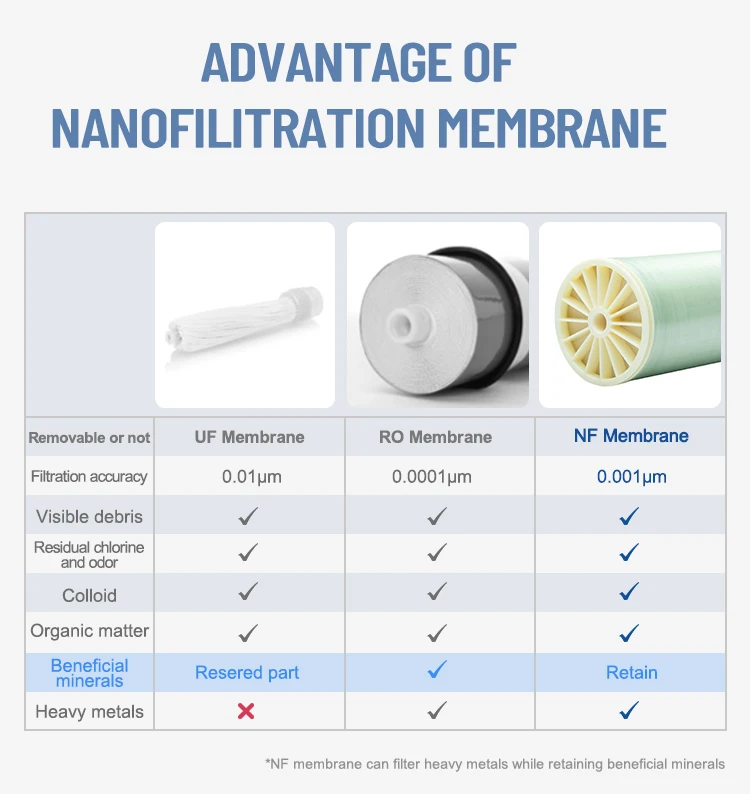 ADVANTAGE OF NANOFILITRATION MEMBRANE

| Removable or not | UF Membrane | RO Membrane | NF Membrane |
|---|---|---|---|
| Filtration accuracy | 0.01μm | 0.0001μm | 0.001μm |
| Visible debris | ✓ | ✓ | ✓ |
| Residual chlorine and odor | ✓ | ✓ | ✓ |
| Colloid | ✓ | ✓ | ✓ |
| Organic matter | ✓ | ✓ | ✓ |
| Beneficial minerals | Resered part | ✓ | Retain |
| Heavy metals | ✗ | ✓ | ✓ |

*NF membrane can filter heavy metals while retaining beneficial minerals